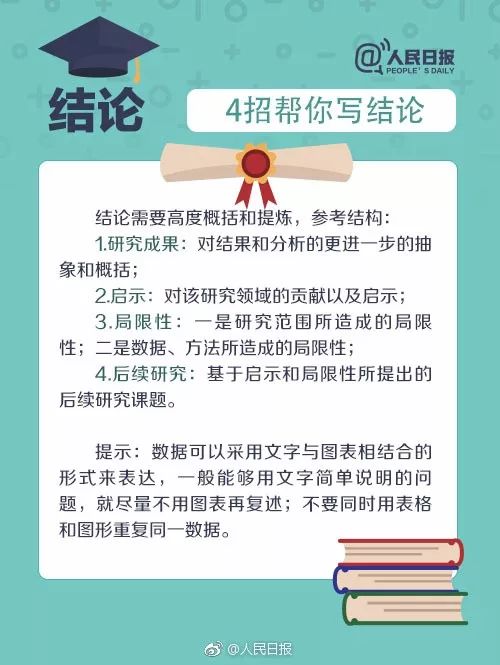 @人民日报
PEOPLE'S DAILY

结论

4招帮你写结论

结论需要高度概括和提炼，参考结构：

1.研究成果：对结果和分析的更进一步的抽象和概括；

2.启示：对该研究领域的贡献以及启示；

3.局限性：一是研究范围所造成的局限性；二是数据、方法所造成的局限性；

4.后续研究：基于启示和局限性所提出的后续研究课题。

提示：数据可以采用文字与图表相结合的形式来表达，一般能够用文字简单说明的问题，就尽量不用图表再复述；不要同时用表格和图形重复同一数据。

@人民日报